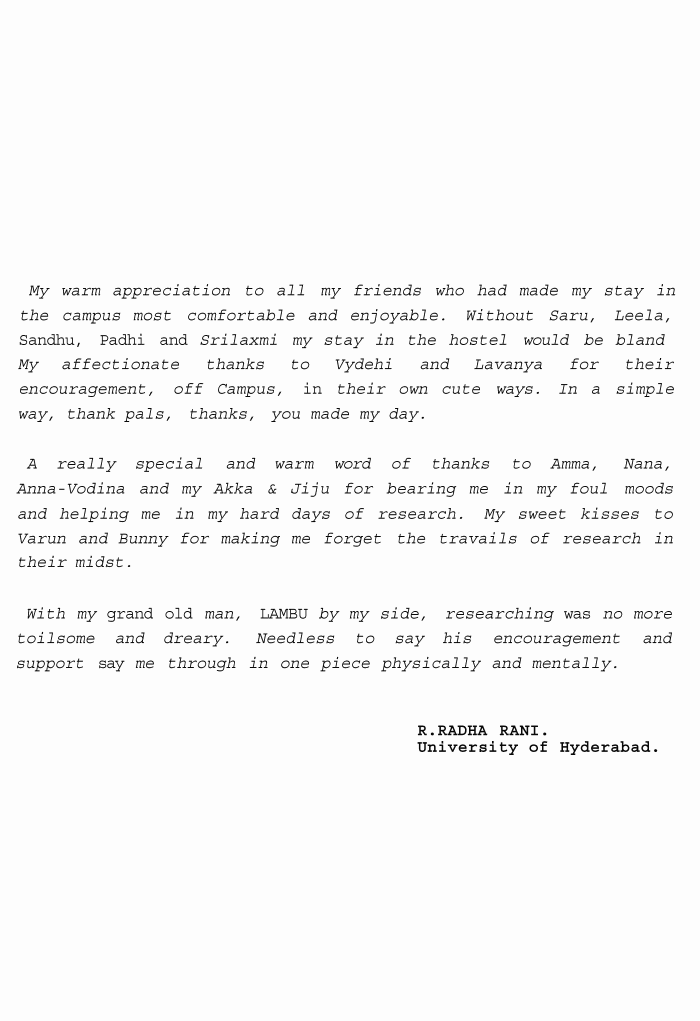 My warm appreciation to all my friends who had made my stay in the campus most comfortable and enjoyable. Without Saru, Leela, Sandhu, Padhi and Srilaxmi my stay in the hostel would be bland My affectionate thanks to Vydehi and Lavanya for their encouragement, off Campus, in their own cute ways. In a simple way, thank pals, thanks, you made my day.

A really special and warm word of thanks to Amma, Nana, Anna-Vodina and my Akka & Jiju for bearing me in my foul moods and helping me in my hard days of research. My sweet kisses to Varun and Bunny for making me forget the travails of research in their midst.

With my grand old man, LAMBU by my side, researching was no more toilsome and dreary. Needless to say his encouragement and support say me through in one piece physically and mentally.

R.RADHA RANI.
University of Hyderabad.